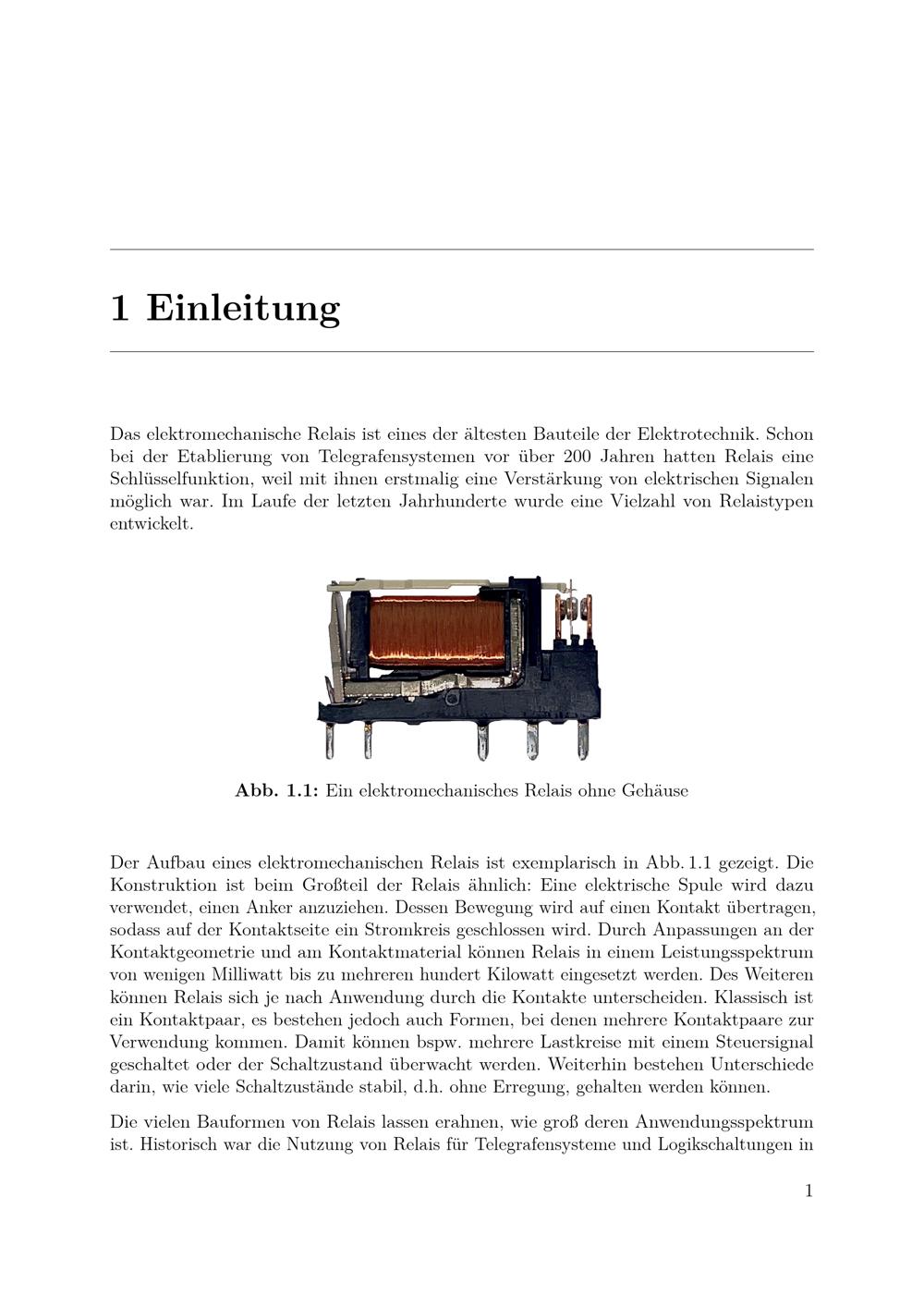 1 Einleitung

Das elektromechanische Relais ist eines der ältesten Bauteile der Elektrotechnik. Schon bei der Etablierung von Telegrafensystemen vor über 200 Jahren hatten Relais eine Schlüsselfunktion, weil mit ihnen erstmalig eine Verstärkung von elektrischen Signalen möglich war. Im Laufe der letzten Jahrhunderte wurde eine Vielzahl von Relaistypen entwickelt.

Abb. 1.1: Ein elektromechanisches Relais ohne Gehäuse

Der Aufbau eines elektromechanischen Relais ist exemplarisch in Abb. 1.1 gezeigt. Die Konstruktion ist beim Großteil der Relais ähnlich: Eine elektrische Spule wird dazu verwendet, einen Anker anzuziehen. Dessen Bewegung wird auf einen Kontakt übertragen, sodass auf der Kontaktseite ein Stromkreis geschlossen wird. Durch Anpassungen an der Kontaktgeometrie und am Kontaktmaterial können Relais in einem Leistungsspektrum von wenigen Milliwatt bis zu mehreren hundert Kilowatt eingesetzt werden. Des Weiteren können Relais sich je nach Anwendung durch die Kontakte unterscheiden. Klassisch ist ein Kontaktpaar, es bestehen jedoch auch Formen, bei denen mehrere Kontaktpaare zur Verwendung kommen. Damit können bspw. mehrere Lastkreise mit einem Steuersignal geschaltet oder der Schaltzustand überwacht werden. Weiterhin bestehen Unterschiede darin, wie viele Schaltzustände stabil, d.h. ohne Erregung, gehalten werden können.

Die vielen Bauformen von Relais lassen erahnen, wie groß deren Anwendungsspektrum ist. Historisch war die Nutzung von Relais für Telegrafensysteme und Logikschaltungen in

1